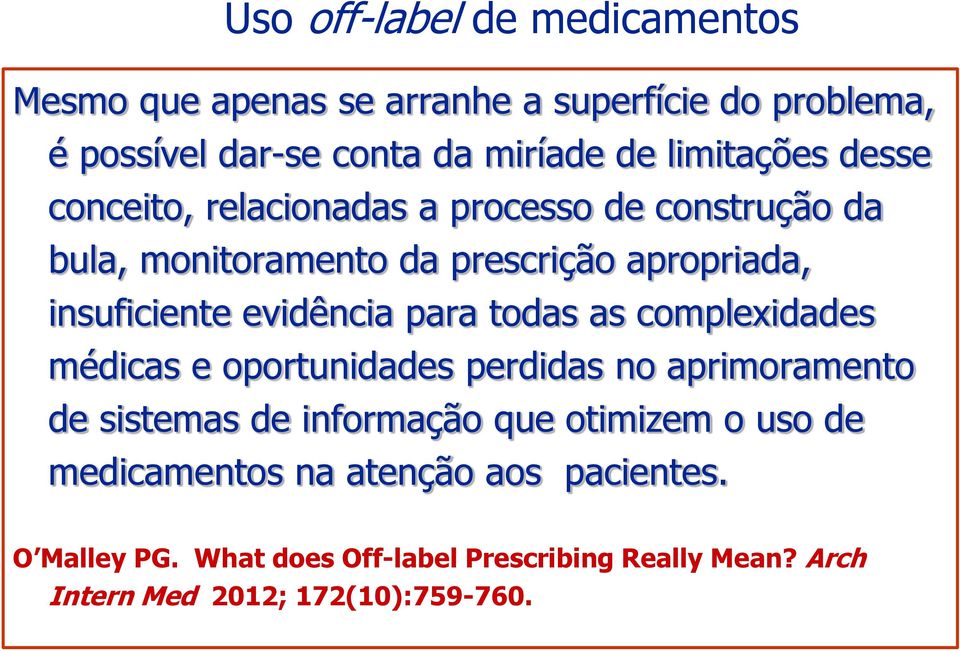 Uso off-label de medicamentos

Mesmo que apenas se arranhe a superfície do problema, é possível dar-se conta da miríade de limitações desse conceito, relacionadas a processo de construção da bula, monitoramento da prescrição apropriada, insuficiente evidência para todas as complexidades médicas e oportunidades perdidas no aprimoramento de sistemas de informação que otimizem o uso de medicamentos na atenção aos pacientes.

O'Malley PG. What does Off-label Prescribing Really Mean? Arch Intern Med 2012; 172(10):759-760.